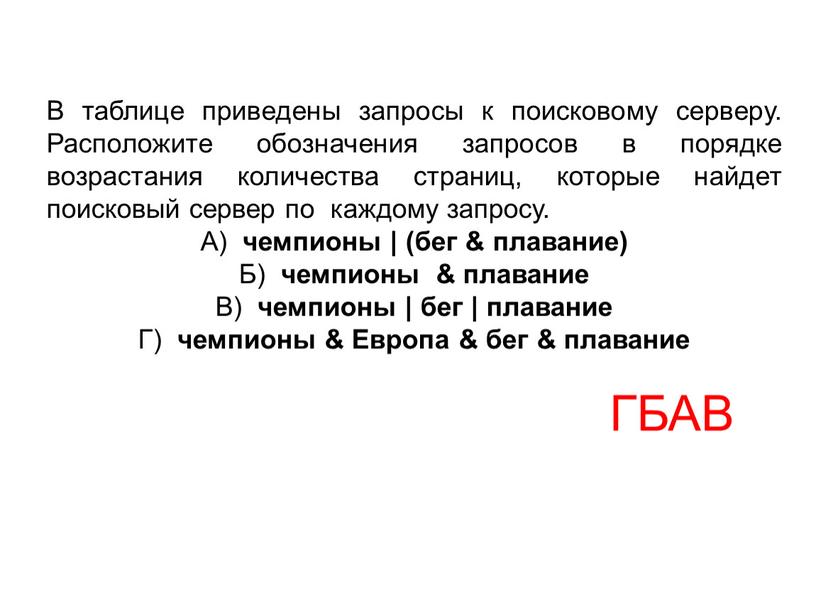 В таблице приведены запросы к поисковому серверу. Расположите обозначения запросов в порядке возрастания количества страниц, которые найдет поисковый сервер по каждому запросу.

А) чемпионы | (бег & плавание)
Б) чемпионы & плавание
В) чемпионы | бег | плавание
Г) чемпионы & Европа & бег & плавание

ГБАВ